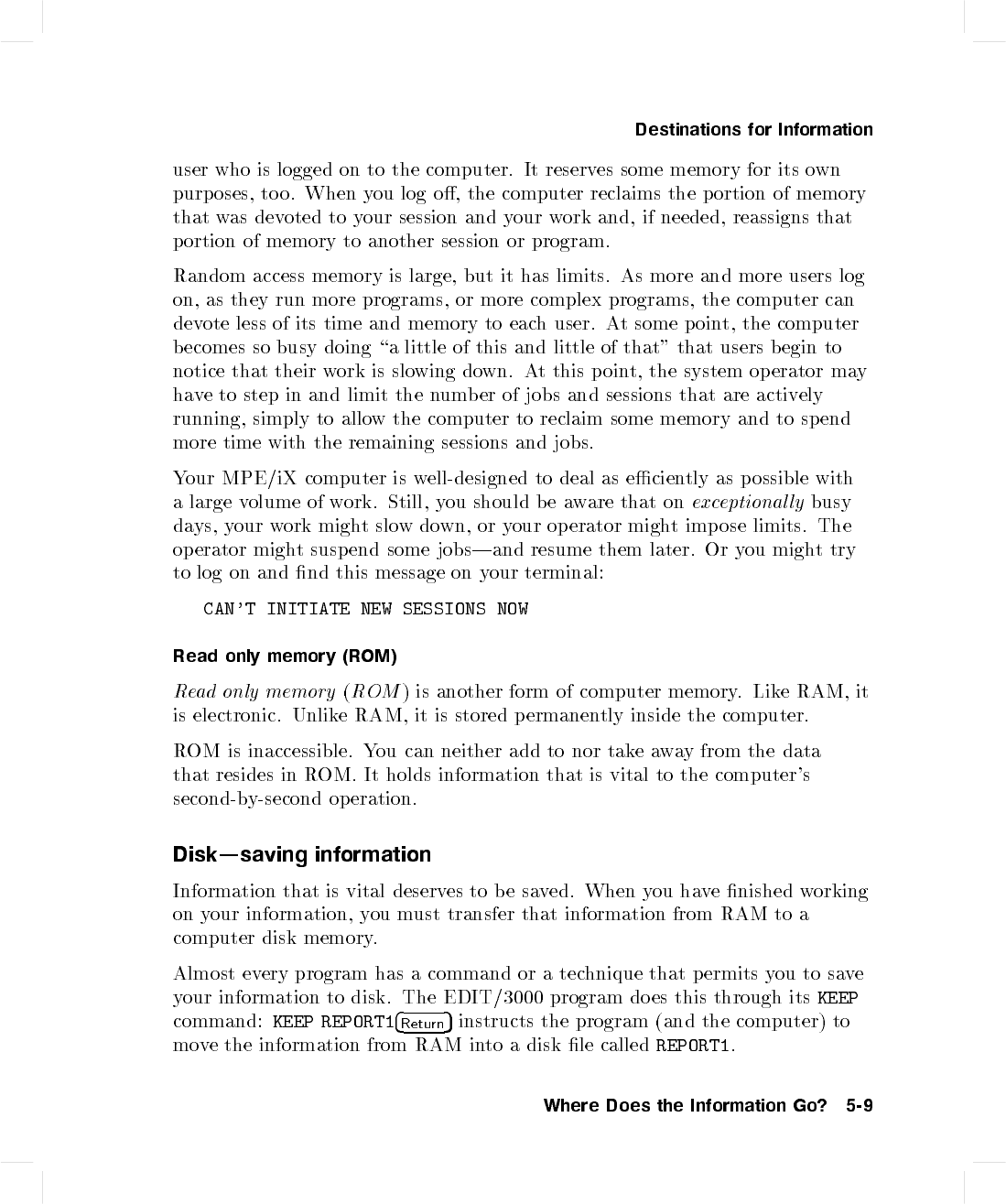 Destinations for Information

user who is logged on to the computer. It reserves some memory for its own purposes, too. When you log off, the computer reclaims the portion of memory that was devoted to your session and your work and, if needed, reassigns that portion of memory to another session or program.

Random access memory is large, but it has limits. As more and more users log on, as they run more programs, or more complex programs, the computer can devote less of its time and memory to each user. At some point, the computer becomes so busy doing "a little of this and little of that" that users begin to notice that their work is slowing down. At this point, the system operator may have to step in and limit the number of jobs and sessions that are actively running, simply to allow the computer to reclaim some memory and to spend more time with the remaining sessions and jobs.

Your MPE/iX computer is well-designed to deal as efficiently as possible with a large volume of work. Still, you should be aware that on exceptionally busy days, your work might slow down, or your operator might impose limits. The operator might suspend some jobs—and resume them later. Or you might try to log on and find this message on your terminal:

CAN'T INITIATE NEW SESSIONS NOW

Read only memory (ROM)

Read only memory (ROM) is another form of computer memory. Like RAM, it is electronic. Unlike RAM, it is stored permanently inside the computer.

ROM is inaccessible. You can neither add to nor take away from the data that resides in ROM. It holds information that is vital to the computer's second-by-second operation.

Disk—saving information

Information that is vital deserves to be saved. When you have finished working on your information, you must transfer that information from RAM to a computer disk memory.

Almost every program has a command or a technique that permits you to save your information to disk. The EDIT/3000 program does this through its KEEP command: KEEP REPORT1 Return instructs the program (and the computer) to move the information from RAM into a disk file called REPORT1.

Where Does the Information Go? 5-9